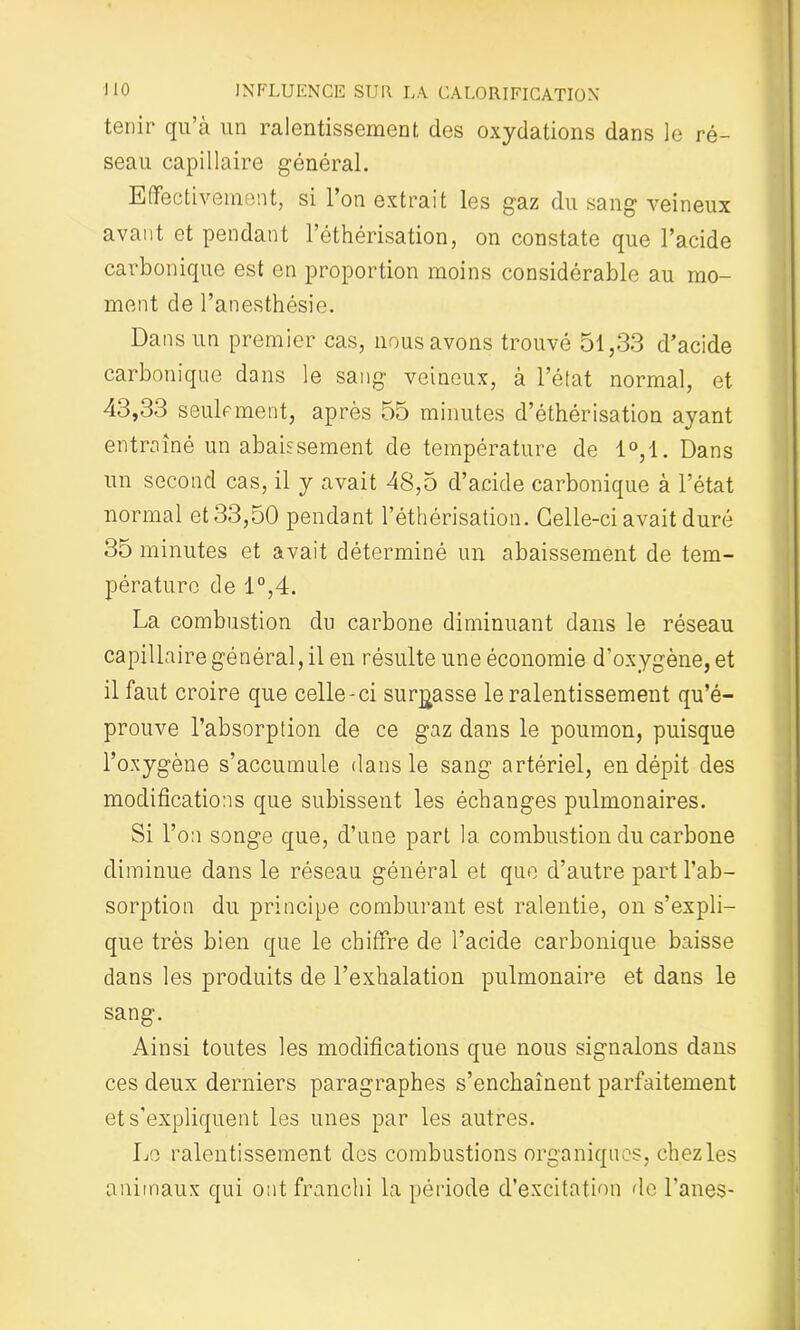 110 INFLUENCE SUR LA CALORIFICATION

tenir qu'à un ralentissement des oxydations dans le réseau capillaire général.

Effectivement, si l'on extrait les gaz du sang veineux avant et pendant l'éthérisation, on constate que l'acide carbonique est en proportion moins considérable au moment de l'anesthésie.

Dans un premier cas, nous avons trouvé 51,33 d'acide carbonique dans le sang veineux, à l'état normal, et 43,33 seulement, après 55 minutes d'éthérisation ayant entraîné un abaissement de température de 1°,1. Dans un second cas, il y avait 48,5 d'acide carbonique à l'état normal et 33,50 pendant l'éthérisation. Celle-ci avait duré 35 minutes et avait déterminé un abaissement de température de 1°,4.

La combustion du carbone diminuant dans le réseau capillaire général, il en résulte une économie d'oxygène, et il faut croire que celle-ci surpasse le ralentissement qu'éprouve l'absorption de ce gaz dans le poumon, puisque l'oxygène s'accumule dans le sang artériel, en dépit des modifications que subissent les échanges pulmonaires.

Si l'on songe que, d'une part la combustion du carbone diminue dans le réseau général et que d'autre part l'absorption du principe comburant est ralentie, on s'explique très bien que le chiffre de l'acide carbonique baisse dans les produits de l'exhalation pulmonaire et dans le sang.

Ainsi toutes les modifications que nous signalons dans ces deux derniers paragraphes s'enchaînent parfaitement et s'expliquent les unes par les autres.

Le ralentissement des combustions organiques, chez les animaux qui ont franchi la période d'excitation de l'anes-